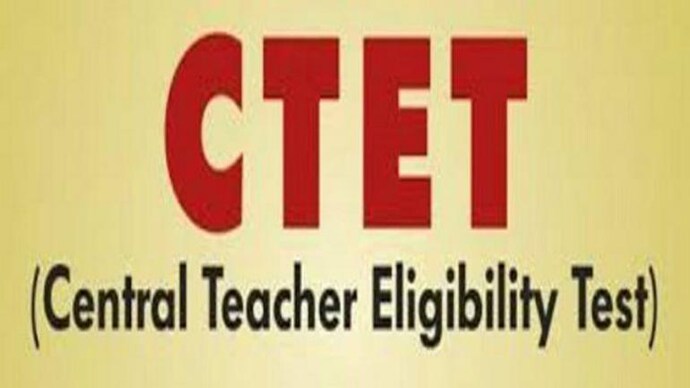 CTET
(Central Teacher Eligibility Test)